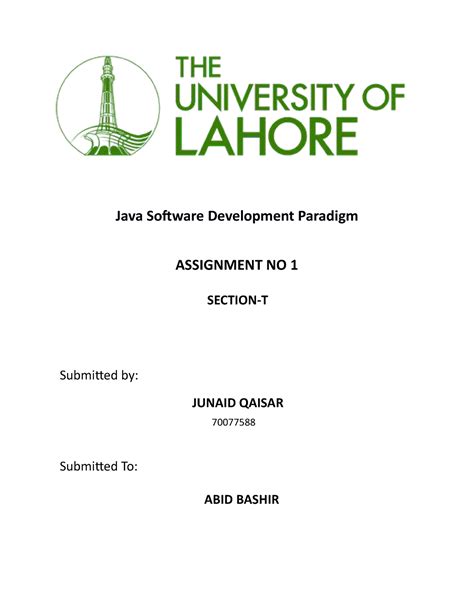 THE UNIVERSITY OF LAHORE

Java Software Development Paradigm

ASSIGNMENT NO 1

SECTION-T

Submitted by:

JUNAID QAISAR

70077588

Submitted To:

ABID BASHIR